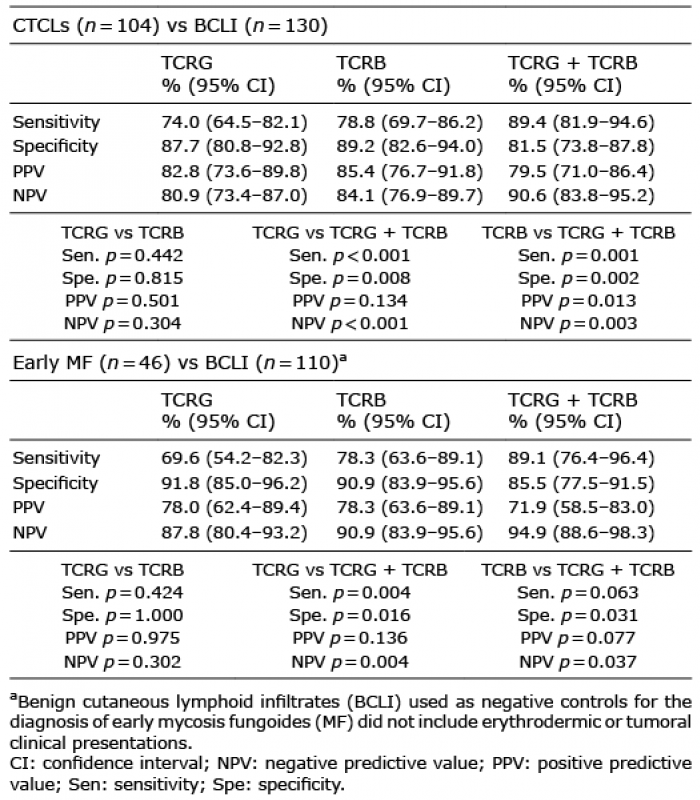 CTCLs ($n = 104$) vs BCLI ($n = 130$)

| | TCRG % (95% CI) | TCRB % (95% CI) | TCRG + TCRB % (95% CI) |
|---|---|---|---|
| Sensitivity | 74.0 (64.5–82.1) | 78.8 (69.7–86.2) | 89.4 (81.9–94.6) |
| Specificity | 87.7 (80.8–92.8) | 89.2 (82.6–94.0) | 81.5 (73.8–87.8) |
| PPV | 82.8 (73.6–89.8) | 85.4 (76.7–91.8) | 79.5 (71.0–86.4) |
| NPV | 80.9 (73.4–87.0) | 84.1 (76.9–89.7) | 90.6 (83.8–95.2) |

| TCRG vs TCRB | TCRG vs TCRG + TCRB | TCRB vs TCRG + TCRB |
|---|---|---|
| Sen. $p = 0.442$ | Sen. $p < 0.001$ | Sen. $p = 0.001$ |
| Spe. $p = 0.815$ | Spe. $p = 0.008$ | Spe. $p = 0.002$ |
| PPV $p = 0.501$ | PPV $p = 0.134$ | PPV $p = 0.013$ |
| NPV $p = 0.304$ | NPV $p < 0.001$ | NPV $p = 0.003$ |

Early MF ($n = 46$) vs BCLI ($n = 110$)$^a$

| | TCRG % (95% CI) | TCRB % (95% CI) | TCRG + TCRB % (95% CI) |
|---|---|---|---|
| Sensitivity | 69.6 (54.2–82.3) | 78.3 (63.6–89.1) | 89.1 (76.4–96.4) |
| Specificity | 91.8 (85.0–96.2) | 90.9 (83.9–95.6) | 85.5 (77.5–91.5) |
| PPV | 78.0 (62.4–89.4) | 78.3 (63.6–89.1) | 71.9 (58.5–83.0) |
| NPV | 87.8 (80.4–93.2) | 90.9 (83.9–95.6) | 94.9 (88.6–98.3) |

| TCRG vs TCRB | TCRG vs TCRG + TCRB | TCRB vs TCRG + TCRB |
|---|---|---|
| Sen. $p = 0.424$ | Sen. $p = 0.004$ | Sen. $p = 0.063$ |
| Spe. $p = 1.000$ | Spe. $p = 0.016$ | Spe. $p = 0.031$ |
| PPV $p = 0.975$ | PPV $p = 0.136$ | PPV $p = 0.077$ |
| NPV $p = 0.302$ | NPV $p = 0.004$ | NPV $p = 0.037$ |

$^a$Benign cutaneous lymphoid infiltrates (BCLI) used as negative controls for the diagnosis of early mycosis fungoides (MF) did not include erythrodermic or tumoral clinical presentations.
CI: confidence interval; NPV: negative predictive value; PPV: positive predictive value; Sen: sensitivity; Spe: specificity.